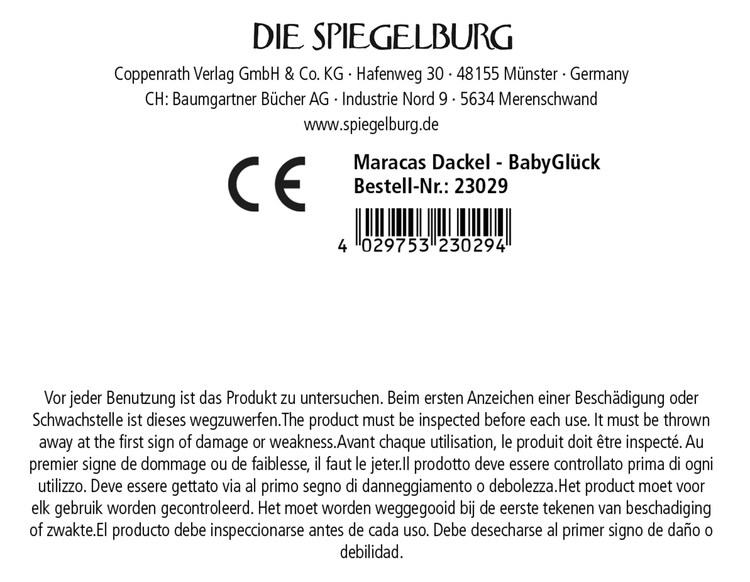 DIE SPIEGELBURG

Coppenrath Verlag GmbH & Co. KG · Hafenweg 30 · 48155 Münster · Germany
CH: Baumgartner Bücher AG · Industrie Nord 9 · 5634 Merenschwand
www.spiegelburg.de

CE

Maracas Dackel - BabyGlück
Bestell-Nr.: 23029

4 029753 230294

Vor jeder Benutzung ist das Produkt zu untersuchen. Beim ersten Anzeichen einer Beschädigung oder Schwachstelle ist dieses wegzuwerfen.The product must be inspected before each use. It must be thrown away at the first sign of damage or weakness.Avant chaque utilisation, le produit doit être inspecté. Au premier signe de dommage ou de faiblesse, il faut le jeter.Il prodotto deve essere controllato prima di ogni utilizzo. Deve essere gettato via al primo segno di danneggiamento o debolezza.Het product moet voor elk gebruik worden gecontroleerd. Het moet worden weggegooid bij de eerste tekenen van beschadiging of zwakte.El producto debe inspeccionarse antes de cada uso. Debe desecharse al primer signo de daño o debilidad.